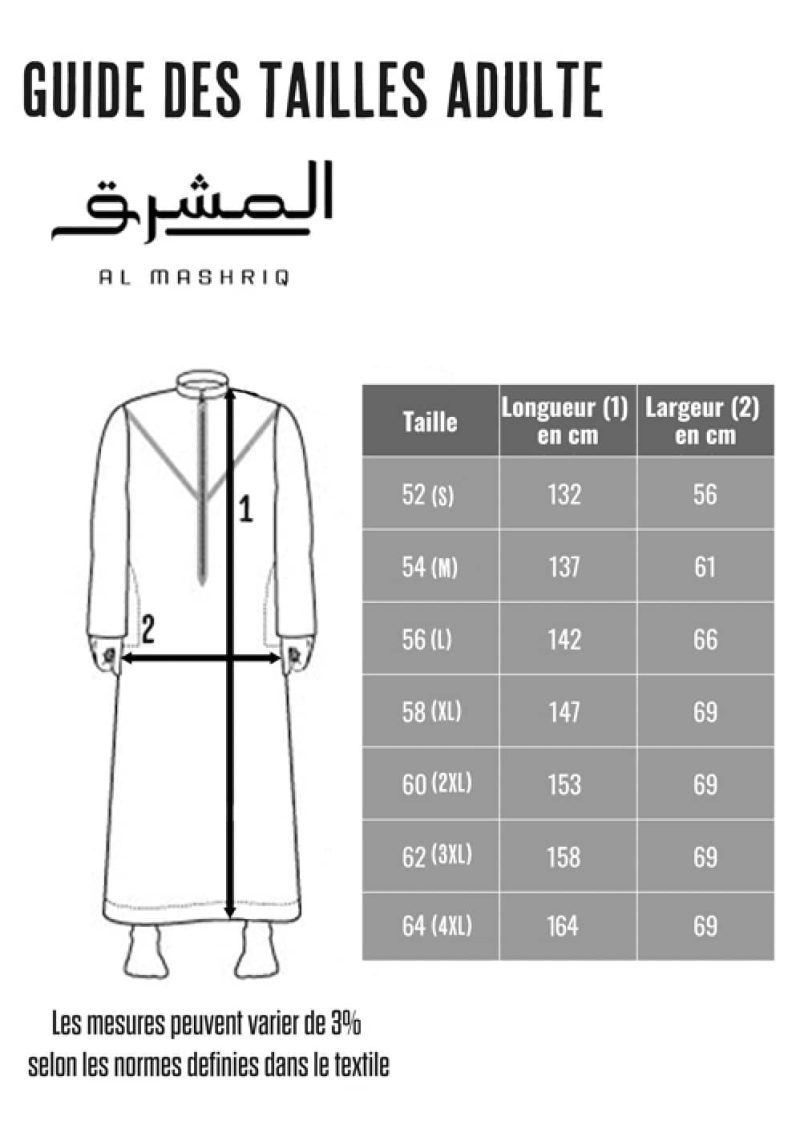 GUIDE DES TAILLES ADULTE

المشرق

AL MASHRIQ

1

2

| Taille | Longueur (1) en cm | Largeur (2) en cm |
|---|---|---|
| 52 (S) | 132 | 56 |
| 54 (M) | 137 | 61 |
| 56 (L) | 142 | 66 |
| 58 (XL) | 147 | 69 |
| 60 (2XL) | 153 | 69 |
| 62 (3XL) | 158 | 69 |
| 64 (4XL) | 164 | 69 |

Les mesures peuvent varier de 3% selon les normes definies dans le textile